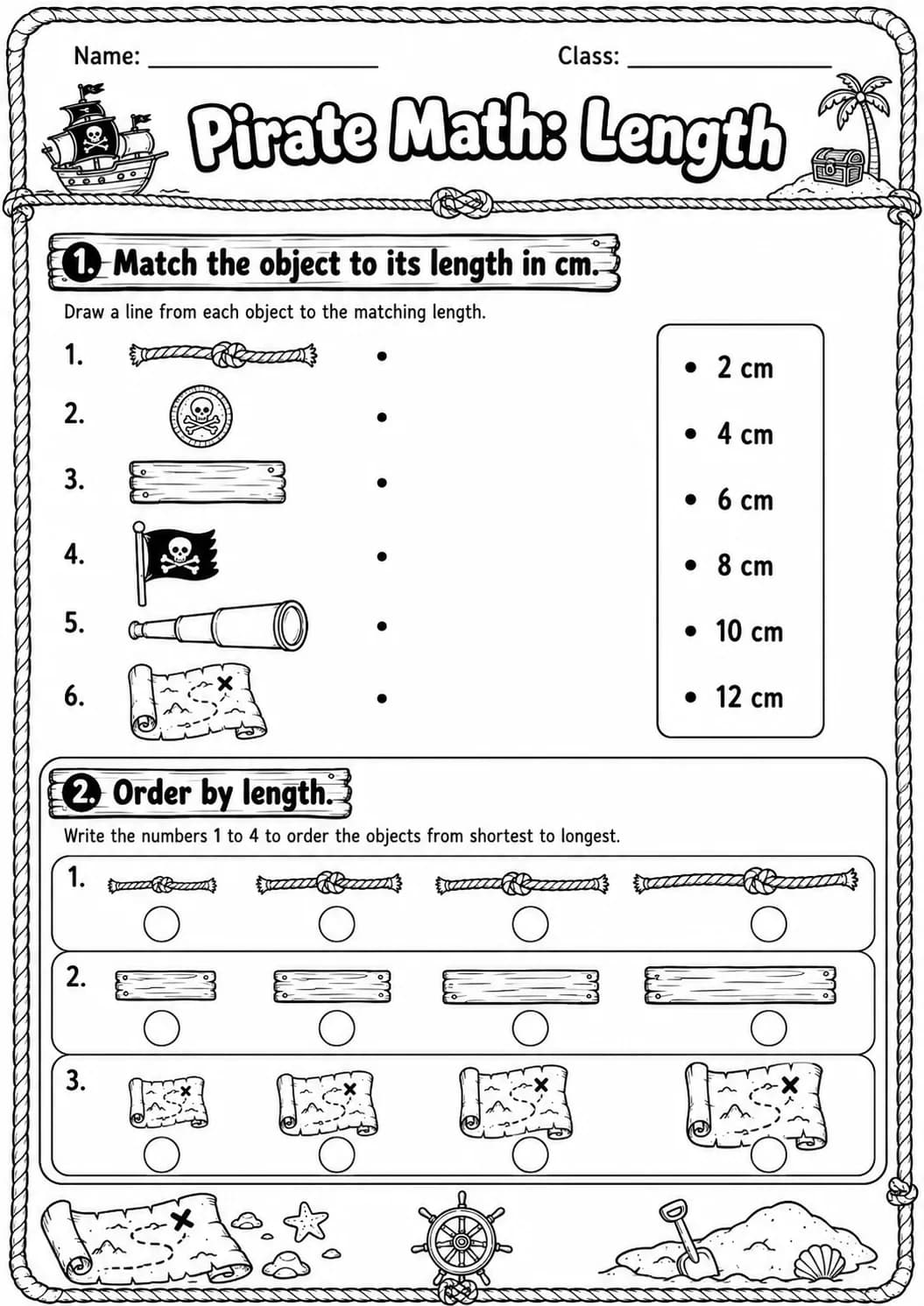 Name: ____ Class: ____

Pirate Math: Length

1. Match the object to its length in cm.

Draw a line from each object to the matching length.

1. •
2. •
3. •
4. •
5. •
6. •

• 2 cm
• 4 cm
• 6 cm
• 8 cm
• 10 cm
• 12 cm

2. Order by length.

Write the numbers 1 to 4 to order the objects from shortest to longest.

1.
2.
3.